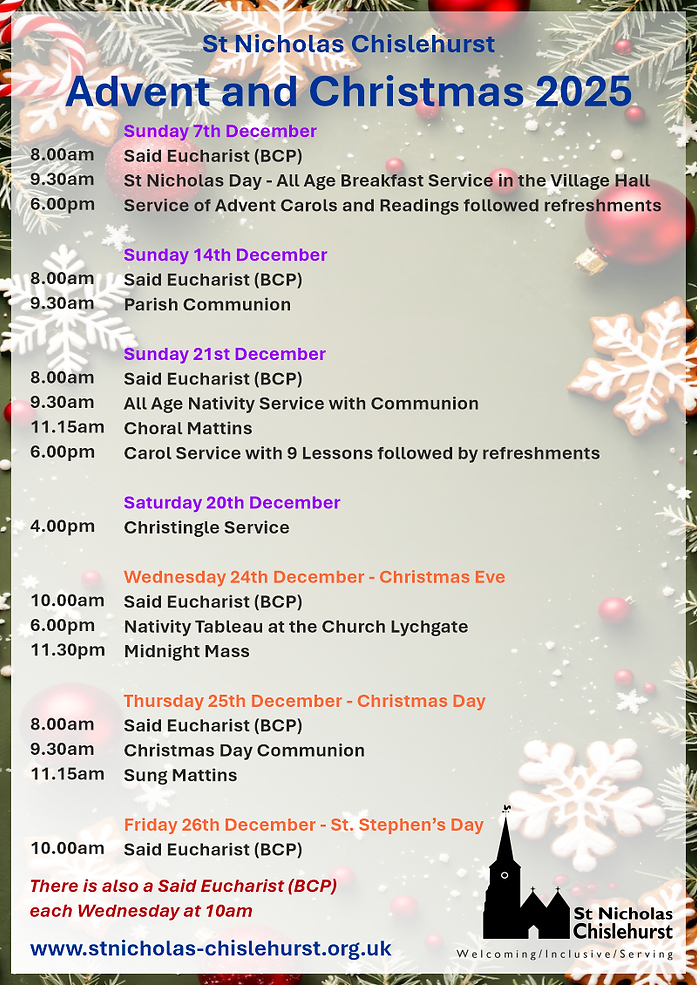 St Nicholas Chislehurst
Advent and Christmas 2025

Sunday 7th December
8.00am Said Eucharist (BCP)
9.30am St Nicholas Day - All Age Breakfast Service in the Village Hall
6.00pm Service of Advent Carols and Readings followed refreshments

Sunday 14th December
8.00am Said Eucharist (BCP)
9.30am Parish Communion

Sunday 21st December
8.00am Said Eucharist (BCP)
9.30am All Age Nativity Service with Communion
11.15am Choral Mattins
6.00pm Carol Service with 9 Lessons followed by refreshments

Saturday 20th December
4.00pm Christingle Service

Wednesday 24th December - Christmas Eve
10.00am Said Eucharist (BCP)
6.00pm Nativity Tableau at the Church Lychgate
11.30pm Midnight Mass

Thursday 25th December - Christmas Day
8.00am Said Eucharist (BCP)
9.30am Christmas Day Communion
11.15am Sung Mattins

Friday 26th December - St. Stephen's Day
10.00am Said Eucharist (BCP)

There is also a Said Eucharist (BCP) each Wednesday at 10am

www.stnicholas-chislehurst.org.uk

St Nicholas Chislehurst
Welcoming/Inclusive/Serving